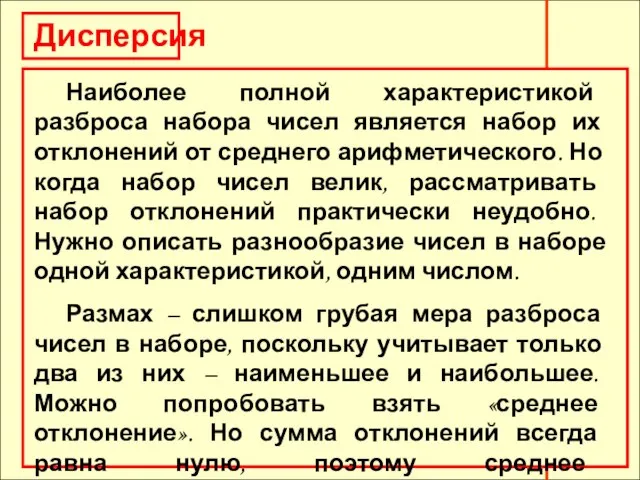 Дисперсия

Наиболее полной характеристикой разброса набора чисел является набор их отклонений от среднего арифметического. Но когда набор чисел велик, рассматривать набор отклонений практически неудобно. Нужно описать разнообразие чисел в наборе одной характеристикой, одним числом.

Размах – слишком грубая мера разброса чисел в наборе, поскольку учитывает только два из них – наименьшее и наибольшее. Можно попробовать взять «среднее отклонение». Но сумма отклонений всегда равна нулю, поэтому среднее